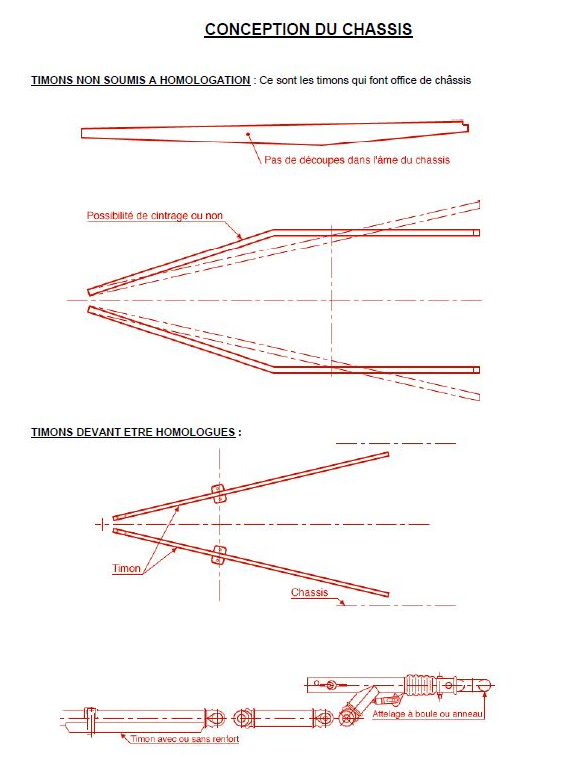 CONCEPTION DU CHASSIS

TIMONS NON SOUMIS A HOMOLOGATION : Ce sont les timons qui font office de châssis

Pas de découpes dans l'âme du chassis

Possibilité de cintrage ou non

TIMONS DEVANT ETRE HOMOLOGUES :

Timon

Chassis

Attelage à boule ou anneau

Timon avec ou sans renfort